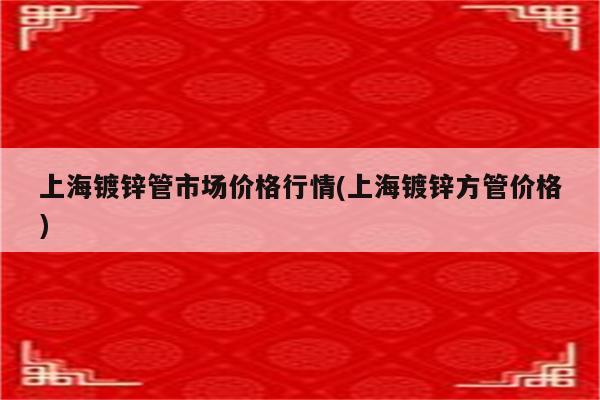 上海镀锌管市场价格行情(上海镀锌方管价格)